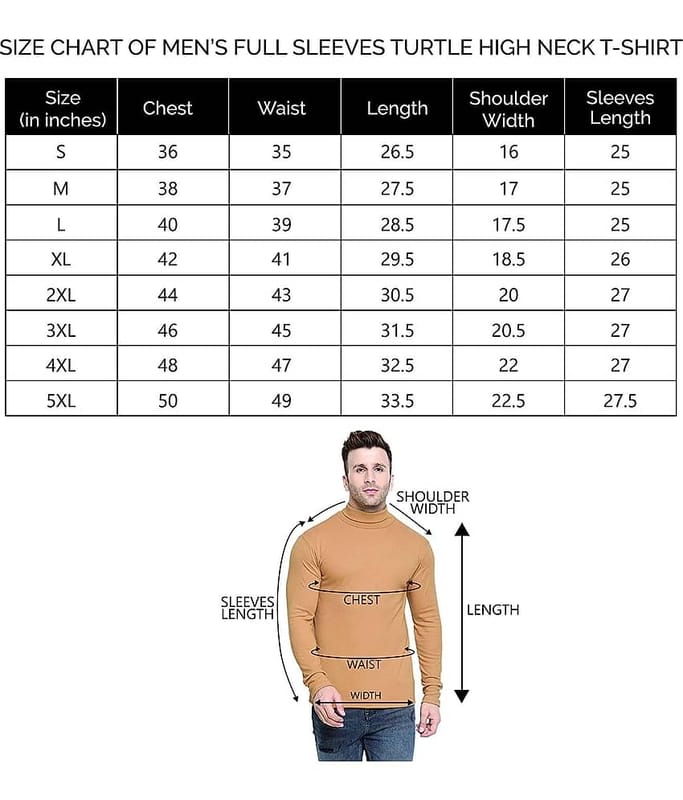 SIZE CHART OF MEN'S FULL SLEEVES TURTLE HIGH NECK T-SHIRT

| Size (in inches) | Chest | Waist | Length | Shoulder Width | Sleeves Length |
|---|---|---|---|---|---|
| S | 36 | 35 | 26.5 | 16 | 25 |
| M | 38 | 37 | 27.5 | 17 | 25 |
| L | 40 | 39 | 28.5 | 17.5 | 25 |
| XL | 42 | 41 | 29.5 | 18.5 | 26 |
| 2XL | 44 | 43 | 30.5 | 20 | 27 |
| 3XL | 46 | 45 | 31.5 | 20.5 | 27 |
| 4XL | 48 | 47 | 32.5 | 22 | 27 |
| 5XL | 50 | 49 | 33.5 | 22.5 | 27.5 |

SHOULDER WIDTH

SLEEVES LENGTH

CHEST

LENGTH

WAIST

WIDTH